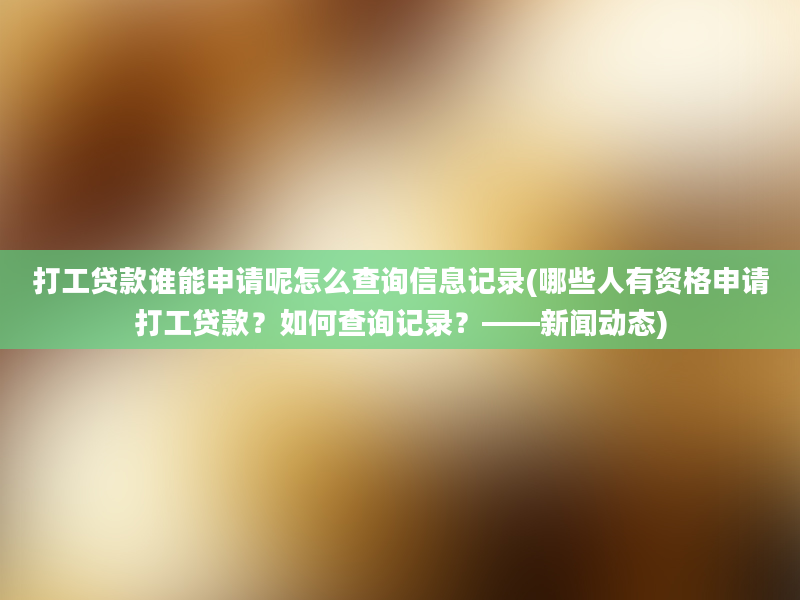 打工贷款谁能申请呢怎么查询信息记录(哪些人有资格申请打工贷款？如何查询记录？——新闻动态)